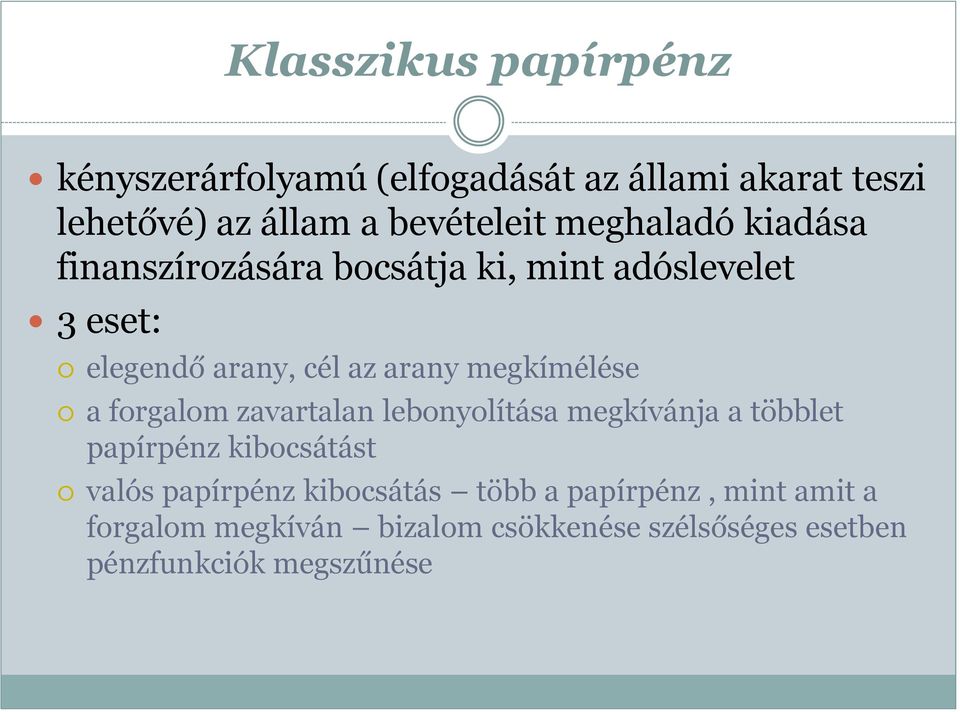 Klasszikus papírpénz

kényszerárfolyamú (elfogadását az állami akarat teszi lehetővé) az állam a bevételeit meghaladó kiadása finanszírozására bocsátja ki, mint adóslevelet

3 eset:

elegendő arany, cél az arany megkímélése

a forgalom zavartalan lebonyolítása megkívánja a többlet papírpénz kibocsátást

valós papírpénz kibocsátás – több a papírpénz , mint amit a forgalom megkíván – bizalom csökkenése szélsőséges esetben pénzfunkciók megszűnése